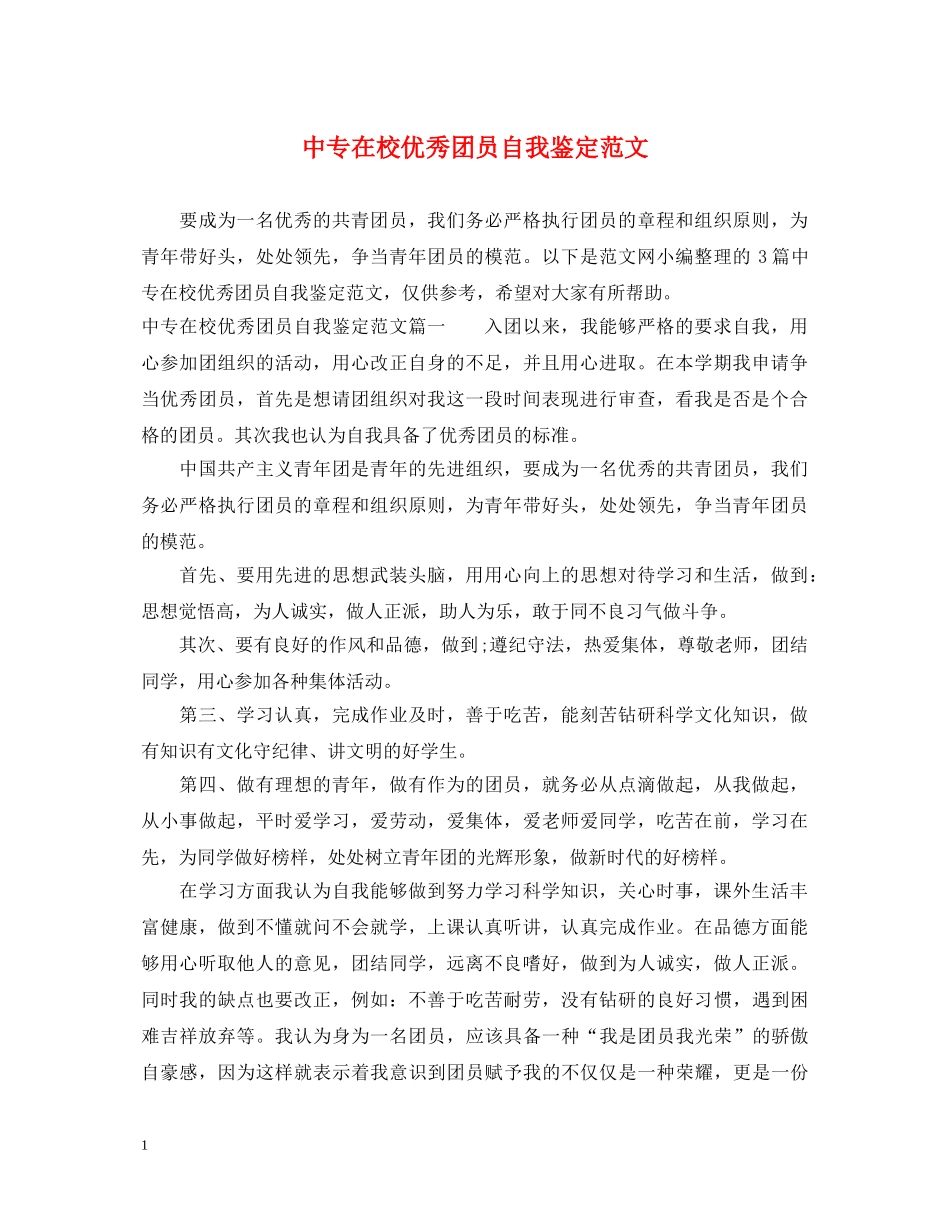 中专在校优秀团员自我鉴定范文

要成为一名优秀的共青团员，我们务必严格执行团员的章程和组织原则，为青年带好头，处处领先，争当青年团员的模范。以下是范文网小编整理的 3 篇中专在校优秀团员自我鉴定范文，仅供参考，希望对大家有所帮助。

中专在校优秀团员自我鉴定范文篇一　　入团以来，我能够严格的要求自我，用心参加团组织的活动，用心改正自身的不足，并且用心进取。在本学期我申请争当优秀团员，首先是想请团组织对我这一段时间表现进行审查，看我是否是个合格的团员。其次我也认为自我具备了优秀团员的标准。

中国共产主义青年团是青年的先进组织，要成为一名优秀的共青团员，我们务必严格执行团员的章程和组织原则，为青年带好头，处处领先，争当青年团员的模范。

首先、要用先进的思想武装头脑，用用心向上的思想对待学习和生活，做到：思想觉悟高，为人诚实，做人正派，助人为乐，敢于同不良习气做斗争。

其次、要有良好的作风和品德，做到;遵纪守法，热爱集体，尊敬老师，团结同学，用心参加各种集体活动。

第三、学习认真，完成作业及时，善于吃苦，能刻苦钻研科学文化知识，做有知识有文化守纪律、讲文明的好学生。

第四、做有理想的青年，做有作为的团员，就务必从点滴做起，从我做起，从小事做起，平时爱学习，爱劳动，爱集体，爱老师爱同学，吃苦在前，学习在先，为同学做好榜样，处处树立青年团的光辉形象，做新时代的好榜样。

在学习方面我认为自我能够做到努力学习科学知识，关心时事，课外生活丰富健康，做到不懂就问不会就学，上课认真听讲，认真完成作业。在品德方面能够用心听取他人的意见，团结同学，远离不良嗜好，做到为人诚实，做人正派。同时我的缺点也要改正，例如：不善于吃苦耐劳，没有钻研的良好习惯，遇到困难吉祥放弃等。我认为身为一名团员，应该具备一种“我是团员我光荣”的骄傲自豪感，因为这样就表示着我意识到团员赋予我的不仅仅是一种荣耀，更是一份

1